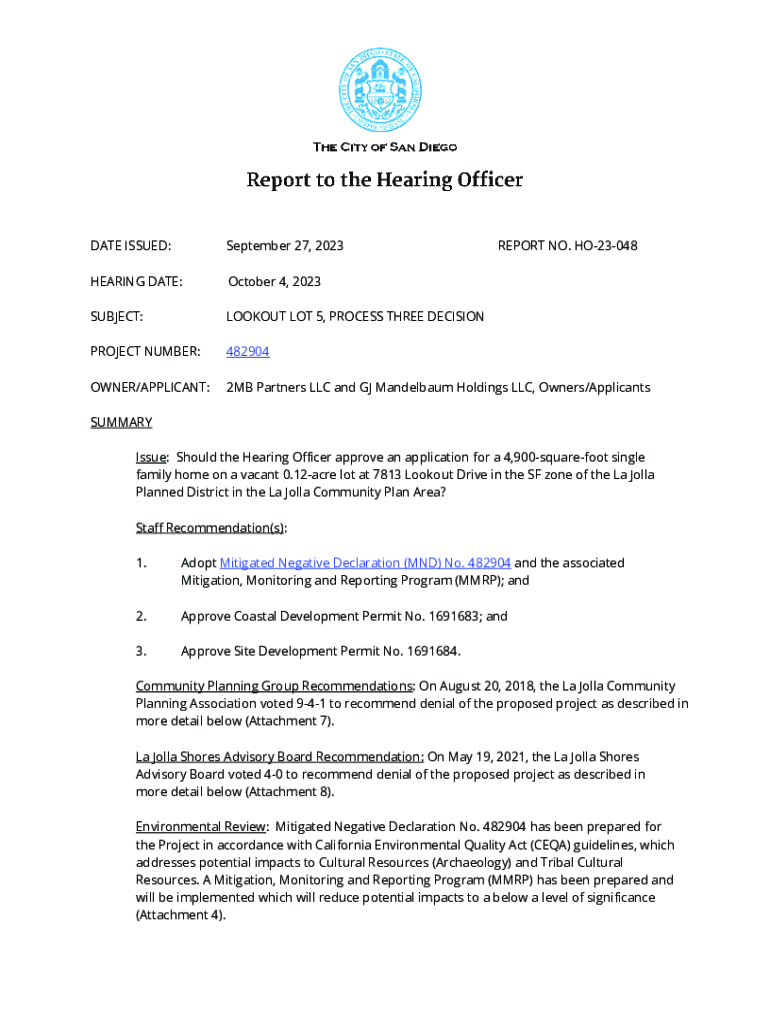 THE CITY OF SAN DIEGO

Report to the Hearing Officer

DATE ISSUED: September 27, 2023 REPORT NO. HO-23-048

HEARING DATE: October 4, 2023

SUBJECT: LOOKOUT LOT 5, PROCESS THREE DECISION

PROJECT NUMBER: 482904

OWNER/APPLICANT: 2MB Partners LLC and GJ Mandelbaum Holdings LLC, Owners/Applicants

SUMMARY

Issue: Should the Hearing Officer approve an application for a 4,900-square-foot single family home on a vacant 0.12-acre lot at 7813 Lookout Drive in the SF zone of the La Jolla Planned District in the La Jolla Community Plan Area?

Staff Recommendation(s):

1. Adopt Mitigated Negative Declaration (MND) No. 482904 and the associated Mitigation, Monitoring and Reporting Program (MMRP); and

2. Approve Coastal Development Permit No. 1691683; and

3. Approve Site Development Permit No. 1691684.

Community Planning Group Recommendations: On August 20, 2018, the La Jolla Community Planning Association voted 9-4-1 to recommend denial of the proposed project as described in more detail below (Attachment 7).

La Jolla Shores Advisory Board Recommendation: On May 19, 2021, the La Jolla Shores Advisory Board voted 4-0 to recommend denial of the proposed project as described in more detail below (Attachment 8).

Environmental Review: Mitigated Negative Declaration No. 482904 has been prepared for the Project in accordance with California Environmental Quality Act (CEQA) guidelines, which addresses potential impacts to Cultural Resources (Archaeology) and Tribal Cultural Resources. A Mitigation, Monitoring and Reporting Program (MMRP) has been prepared and will be implemented which will reduce potential impacts to a below a level of significance (Attachment 4).